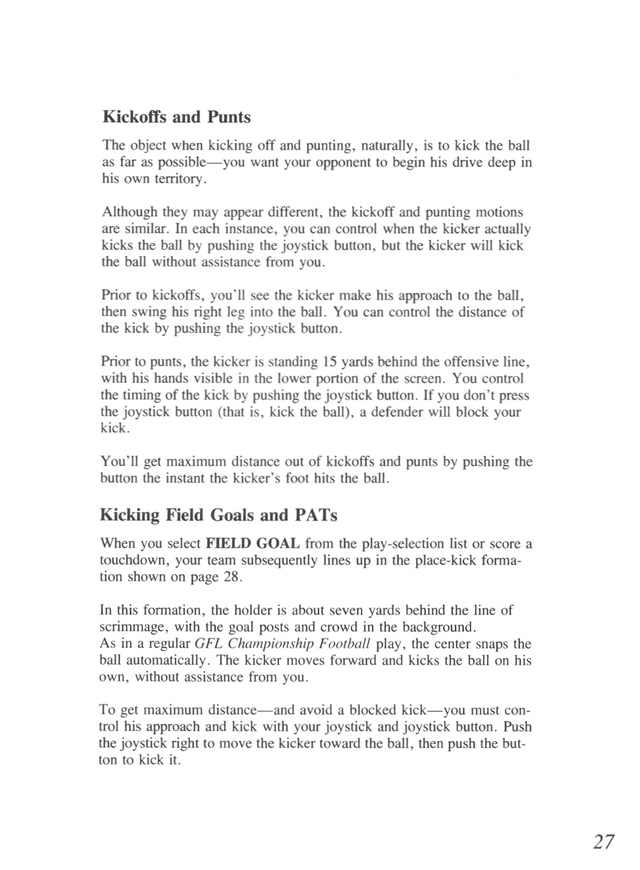 Kickoffs and Punts

The object when kicking off and punting, naturally, is to kick the ball as far as possible—you want your opponent to begin his drive deep in his own territory.

Although they may appear different, the kickoff and punting motions are similar. In each instance, you can control when the kicker actually kicks the ball by pushing the joystick button, but the kicker will kick the ball without assistance from you.

Prior to kickoffs, you'll see the kicker make his approach to the ball, then swing his right leg into the ball. You can control the distance of the kick by pushing the joystick button.

Prior to punts, the kicker is standing 15 yards behind the offensive line, with his hands visible in the lower portion of the screen. You control the timing of the kick by pushing the joystick button. If you don't press the joystick button (that is, kick the ball), a defender will block your kick.

You'll get maximum distance out of kickoffs and punts by pushing the button the instant the kicker's foot hits the ball.

Kicking Field Goals and PATs

When you select FIELD GOAL from the play-selection list or score a touchdown, your team subsequently lines up in the place-kick formation shown on page 28.

In this formation, the holder is about seven yards behind the line of scrimmage, with the goal posts and crowd in the background.
As in a regular GFL Championship Football play, the center snaps the ball automatically. The kicker moves forward and kicks the ball on his own, without assistance from you.

To get maximum distance—and avoid a blocked kick—you must control his approach and kick with your joystick and joystick button. Push the joystick right to move the kicker toward the ball, then push the button to kick it.

27